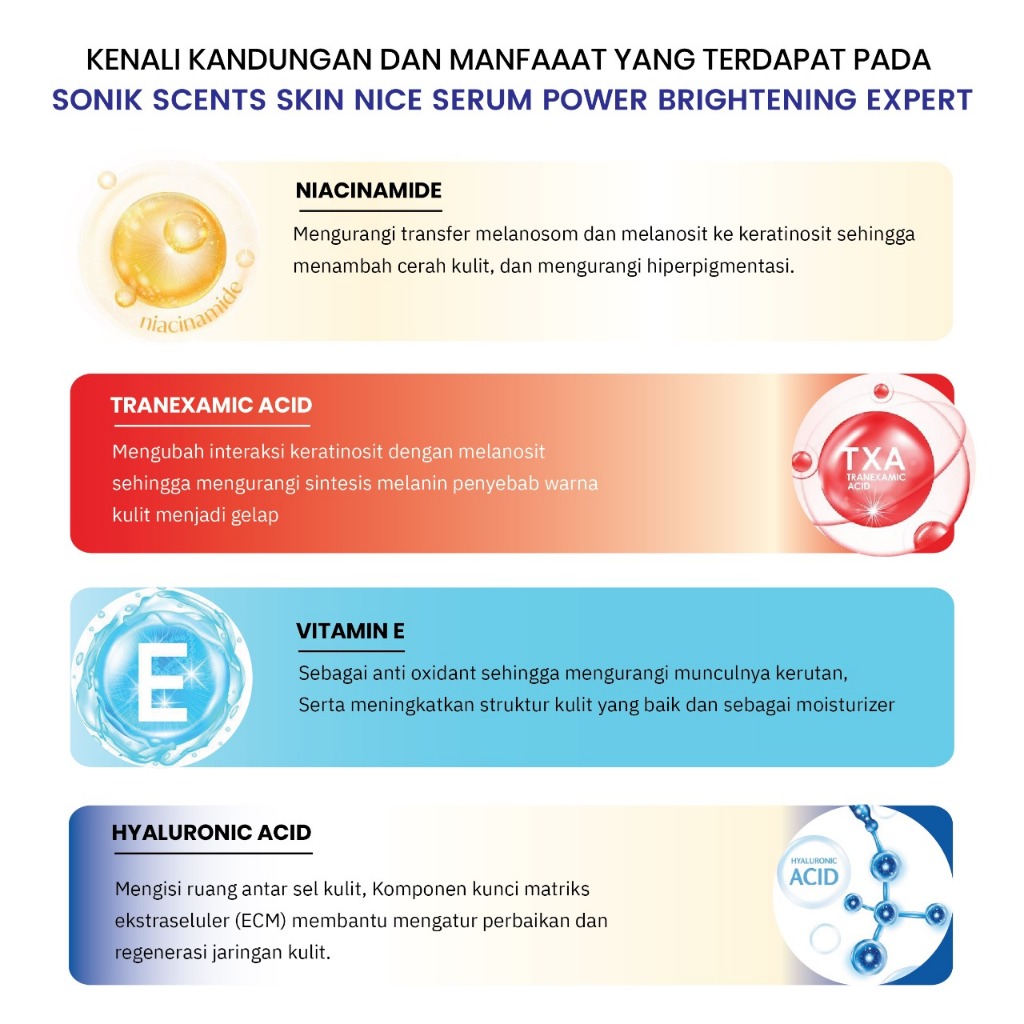 KENALI KANDUNGAN DAN MANFAAAT YANG TERDAPAT PADA
SONIK SCENTS SKIN NICE SERUM POWER BRIGHTENING EXPERT

niacinamide

NIACINAMIDE

Mengurangi transfer melanosom dan melanosit ke keratinosit sehingga menambah cerah kulit, dan mengurangi hiperpigmentasi.

TRANEXAMIC ACID

Mengubah interaksi keratinosit dengan melanosit sehingga mengurangi sintesis melanin penyebab warna kulit menjadi gelap

TXA
TRANEXAMIC ACID

E

VITAMIN E

Sebagai anti oxidant sehingga mengurangi munculnya kerutan, Serta meningkatkan struktur kulit yang baik dan sebagai moisturizer

HYALURONIC ACID

Mengisi ruang antar sel kulit, Komponen kunci matriks ekstraseluler (ECM) membantu mengatur perbaikan dan regenerasi jaringan kulit.

HYALURONIC
ACID